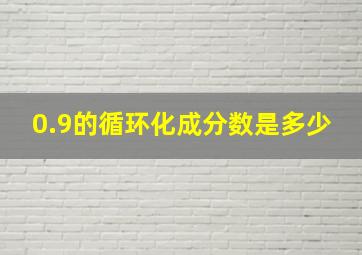 0.9的循环化成分数是多少